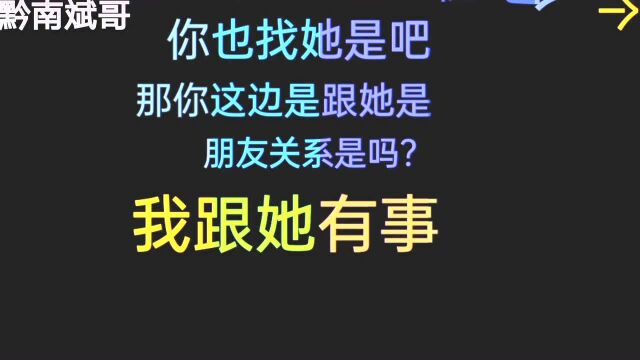 黔南斌哥

你也找她是吧

那你这边是跟她是

朋友关系是吗?

我跟她有事